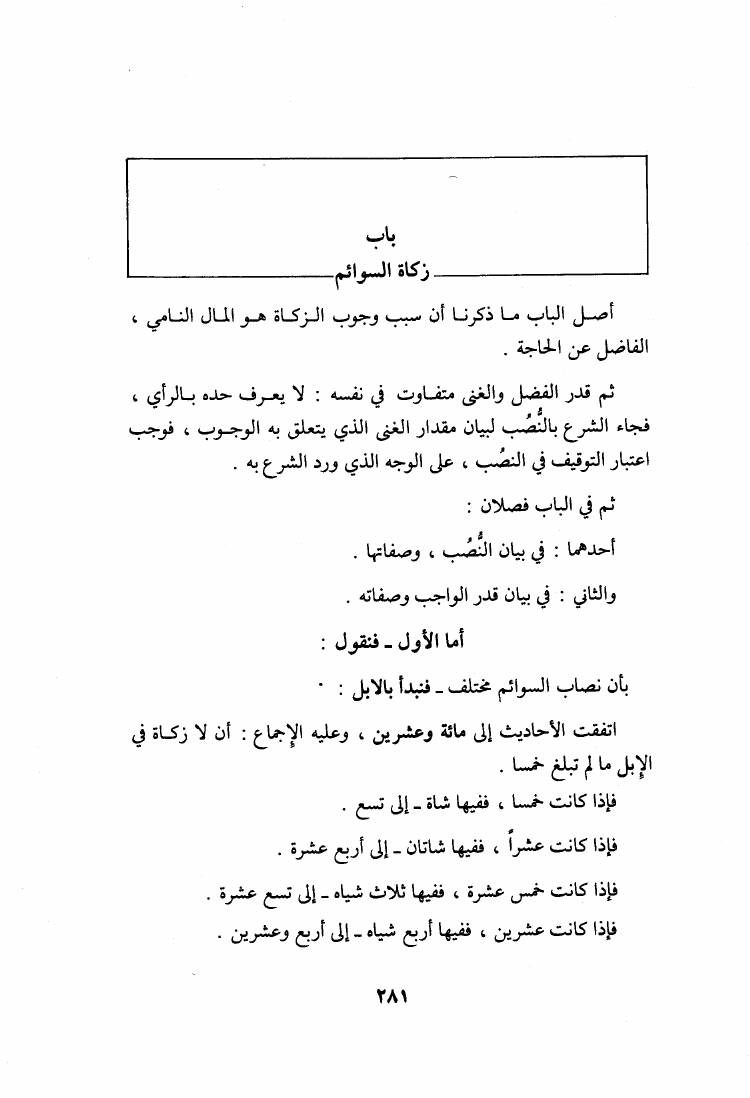 باب
زكاة السوائم

أصل الباب ما ذكرنا أن سبب وجوب الزكاة هو المال النامي ، الفاضل عن الحاجة .

ثم قدر الفضل والغنى متفاوت في نفسه : لا يعرف حده بالرأي ، فجاء الشرع بالنُّصُب لبيان مقدار الغنى الذي يتعلق به الوجوب ، فوجب اعتبار التوقيف في النصُب ، على الوجه الذي ورد الشرع به .

ثم في الباب فصلان :

أحدهما : في بيان النُّصُب ، وصفاتها .

والثاني : في بيان قدر الواجب وصفاته .

أما الأول ـ فنقول :

بأن نصاب السوائم مختلف ـ فنبدأ بالابل :

اتفقت الأحاديث إلى مائة وعشرين ، وعليه الإجماع : أن لا زكاة في الإبل ما لم تبلغ خمسا .

فإذا كانت خمسا ، ففيها شاة ـ إلى تسع .

فإذا كانت عشراً ، ففيها شاتان ـ إلى أربع عشرة .

فإذا كانت خمس عشرة ، ففيها ثلاث شياه ـ إلى تسع عشرة .

فإذا كانت عشرين ، ففيها أربع شياه ـ إلى أربع وعشرين .

٢٨١